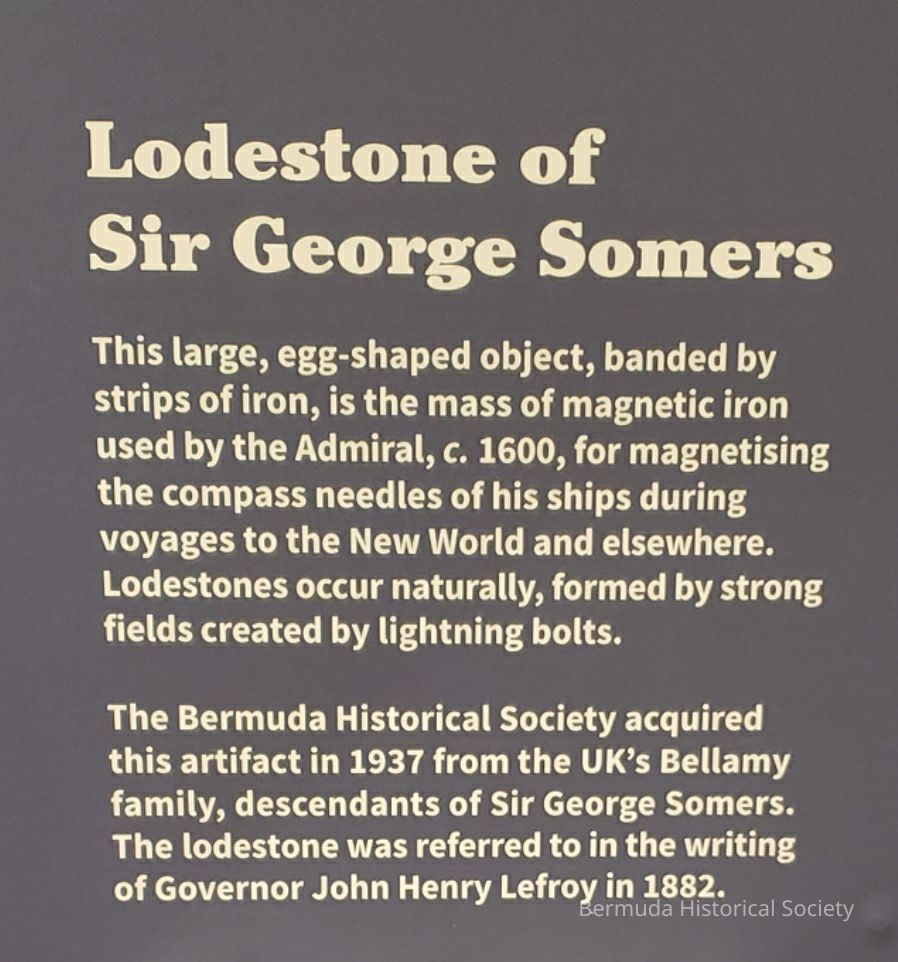 Lodestone of
Sir George Somers

This large, egg-shaped object, banded by strips of iron, is the mass of magnetic iron used by the Admiral, c. 1600, for magnetising the compass needles of his ships during voyages to the New World and elsewhere. Lodestones occur naturally, formed by strong fields created by lightning bolts.

The Bermuda Historical Society acquired this artifact in 1937 from the UK's Bellamy family, descendants of Sir George Somers. The lodestone was referred to in the writing of Governor John Henry Lefroy in 1882.

Bermuda Historical Society